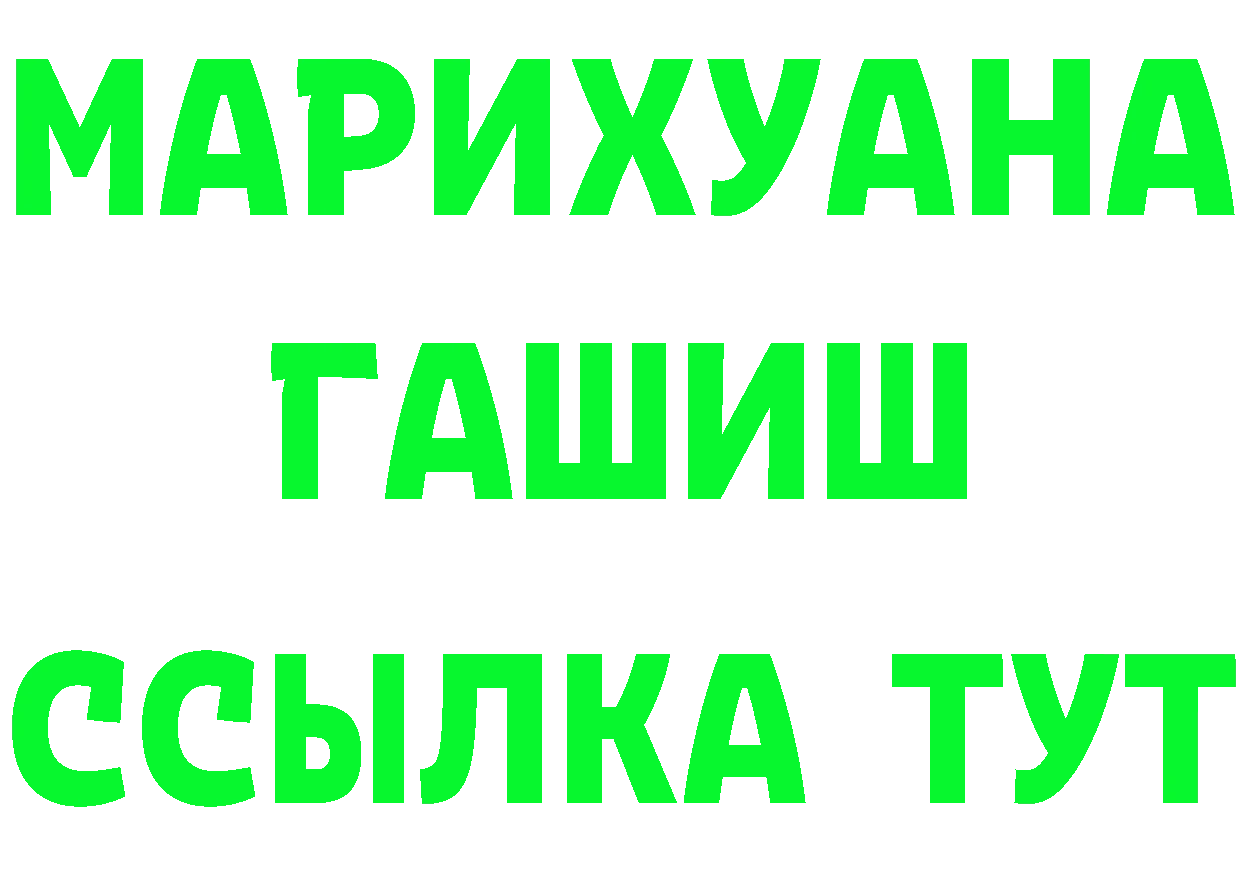 МАРИХУАНА
ГАШИШ
ССЫЛКА ТУТ